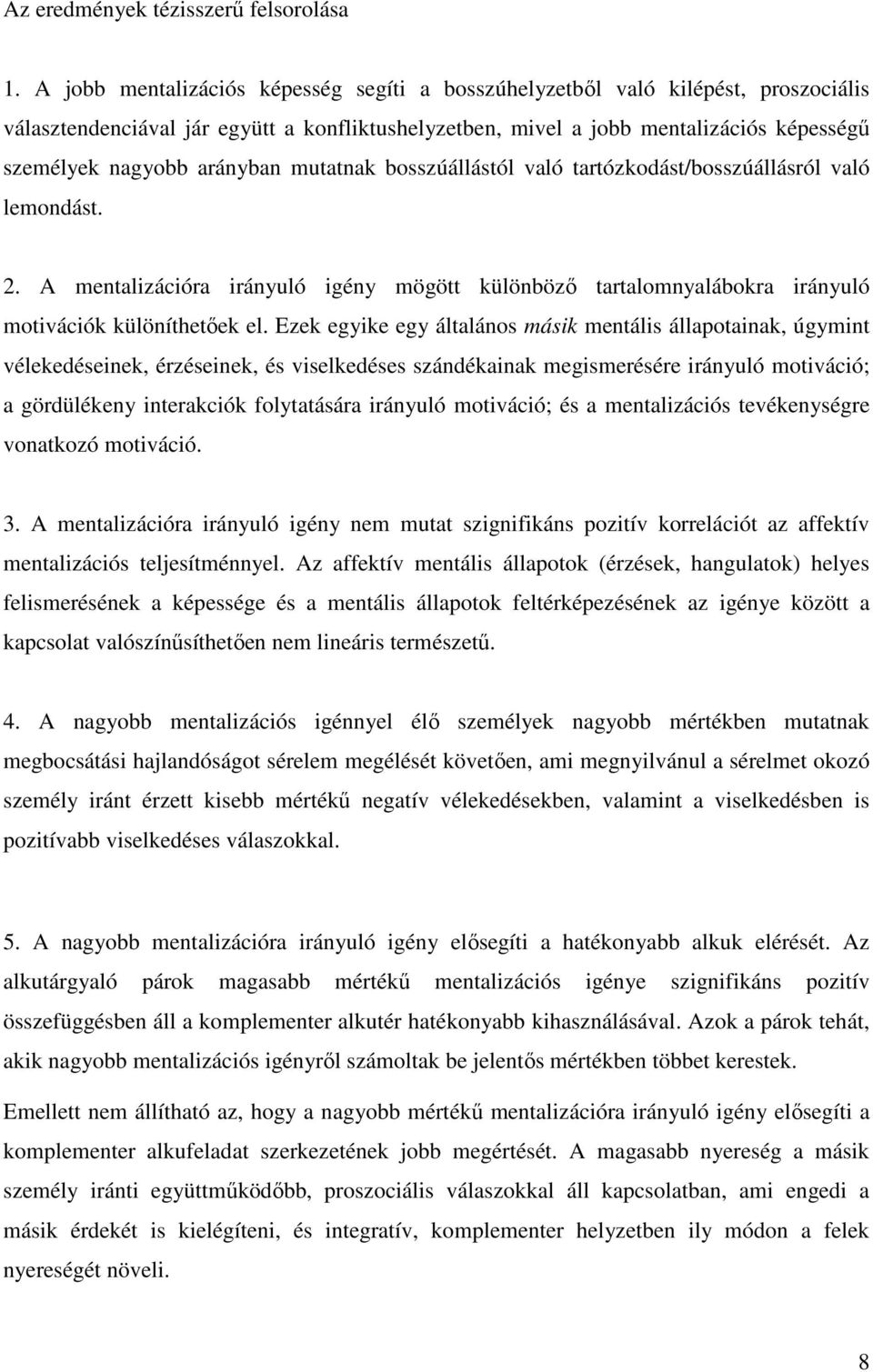 Az eredmények tézisszerű felsorolása

1. A jobb mentalizációs képesség segíti a bosszúhelyzetből való kilépést, proszociális választendenciával jár együtt a konfliktushelyzetben, mivel a jobb mentalizációs képességű személyek nagyobb arányban mutatnak bosszúállástól való tartózkodást/bosszúállásról való lemondást.

2. A mentalizációra irányuló igény mögött különböző tartalomnyalábokra irányuló motivációk különíthetőek el. Ezek egyike egy általános másik mentális állapotainak, úgymint vélekedéseinek, érzéseinek, és viselkedéses szándékainak megismerésére irányuló motiváció; a gördülékeny interakciók folytatására irányuló motiváció; és a mentalizációs tevékenységre vonatkozó motiváció.

3. A mentalizációra irányuló igény nem mutat szignifikáns pozitív korrelációt az affektív mentalizációs teljesítménnyel. Az affektív mentális állapotok (érzések, hangulatok) helyes felismerésének a képessége és a mentális állapotok feltérképezésének az igénye között a kapcsolat valószínűsíthetően nem lineáris természetű.

4. A nagyobb mentalizációs igénnyel élő személyek nagyobb mértékben mutatnak megbocsátási hajlandóságot sérelem megélését követően, ami megnyilvánul a sérelmet okozó személy iránt érzett kisebb mértékű negatív vélekedésekben, valamint a viselkedésben is pozitívabb viselkedéses válaszokkal.

5. A nagyobb mentalizációra irányuló igény elősegíti a hatékonyabb alkuk elérését. Az alkutárgyaló párok magasabb mértékű mentalizációs igénye szignifikáns pozitív összefüggésben áll a komplementer alkutér hatékonyabb kihasználásával. Azok a párok tehát, akik nagyobb mentalizációs igényről számoltak be jelentős mértékben többet kerestek.

Emellett nem állítható az, hogy a nagyobb mértékű mentalizációra irányuló igény elősegíti a komplementer alkufeladat szerkezetének jobb megértését. A magasabb nyereség a másik személy iránti együttműködőbb, proszociális válaszokkal áll kapcsolatban, ami engedi a másik érdekét is kielégíteni, és integratív, komplementer helyzetben ily módon a felek nyereségét növeli.

8